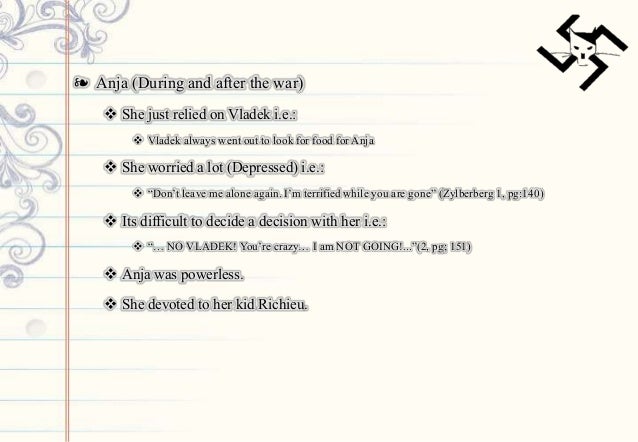 ❧ Anja (During and after the war)

❖ She just relied on Vladek i.e.:

❖ Vladek always went out to look for food for Anja

❖ She worried a lot (Depressed) i.e.:

❖ "Don't leave me alone again. I'm terrified while you are gone" (Zylberberg 1, pg:140)

❖ Its difficult to decide a decision with her i.e.:

❖ "… NO VLADEK! You're crazy… I am NOT GOING!..."(2, pg; 151)

❖ Anja was powerless.

❖ She devoted to her kid Richieu.